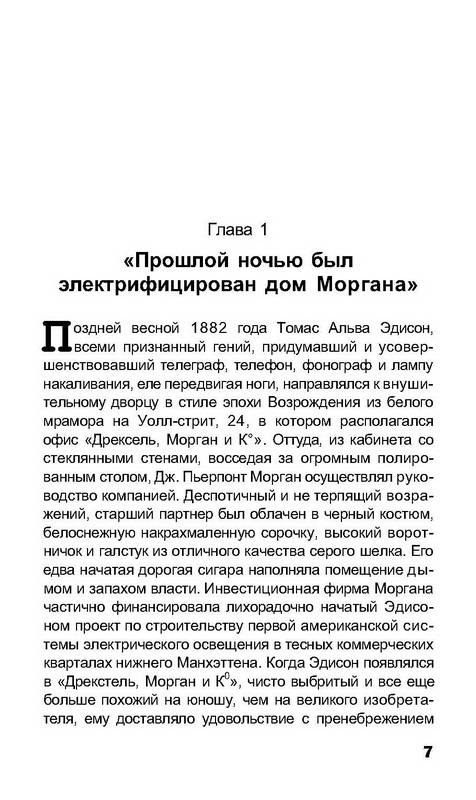 Глава 1

«Прошлой ночью был электрифицирован дом Моргана»

Поздней весной 1882 года Томас Альва Эдисон, всеми признанный гений, придумавший и усовершенствовавший телеграф, телефон, фонограф и лампу накаливания, еле передвигая ноги, направлялся к внушительному дворцу в стиле эпохи Возрождения из белого мрамора на Уолл-стрит, 24, в котором располагался офис «Дрексель, Морган и К°». Оттуда, из кабинета со стеклянными стенами, восседая за огромным полированным столом, Дж. Пьерпонт Морган осуществлял руководство компанией. Деспотичный и не терпящий возражений, старший партнер был облачен в черный костюм, белоснежную накрахмаленную сорочку, высокий воротничок и галстук из отличного качества серого шелка. Его едва начатая дорогая сигара наполняла помещение дымом и запахом власти. Инвестиционная фирма Моргана частично финансировала лихорадочно начатый Эдисоном проект по строительству первой американской системы электрического освещения в тесных коммерческих кварталах нижнего Манхэттена. Когда Эдисон появлялся в «Дрекстель, Морган и $К^0$», чисто выбритый и все еще больше похожий на юношу, чем на великого изобретателя, ему доставляло удовольствие с пренебрежением

7